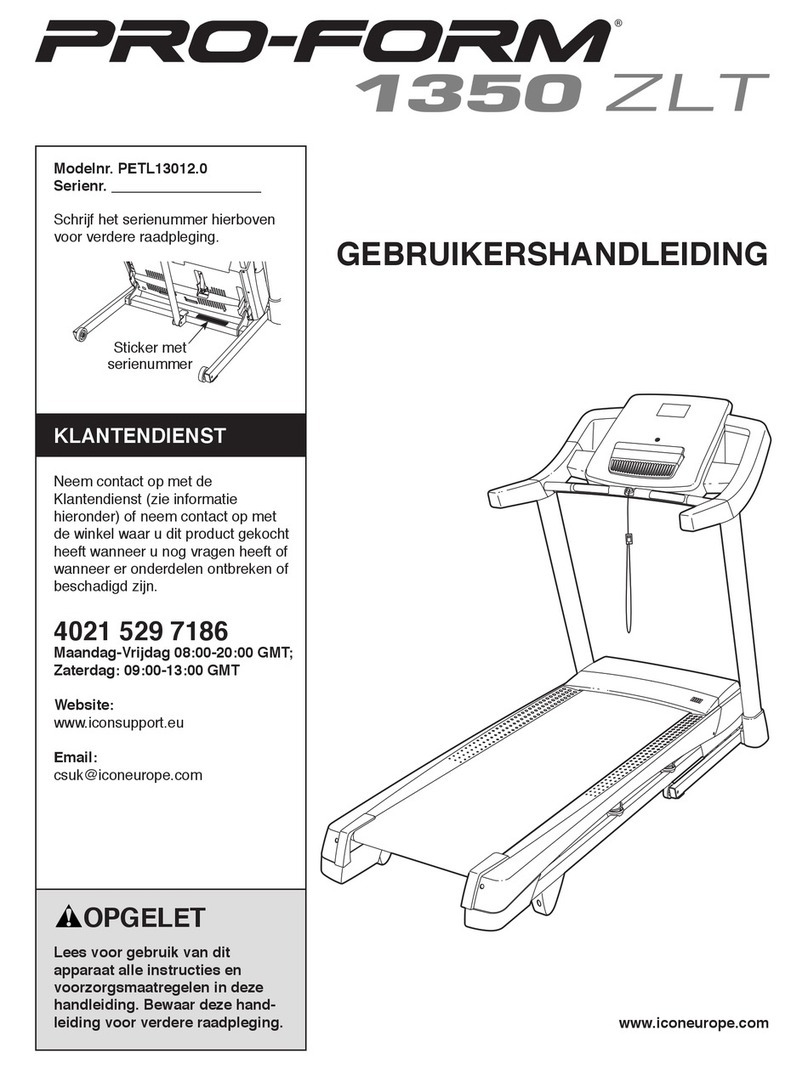 PRO-FORM®
1350 ZLT

Modelnr. PETL13012.0
Serienr. ___________________

Schrijf het serienummer hierboven voor verdere raadpleging.

Sticker met serienummer

KLANTENDIENST

Neem contact op met de Klantendienst (zie informatie hieronder) of neem contact op met de winkel waar u dit product gekocht heeft wanneer u nog vragen heeft of wanneer er onderdelen ontbreken of beschadigd zijn.

4021 529 7186
Maandag-Vrijdag 08:00-20:00 GMT;
Zaterdag: 09:00-13:00 GMT

Website:
www.iconsupport.eu

Email:
csuk@iconeurope.com

OPGELET

Lees voor gebruik van dit apparaat alle instructies en voorzorgsmaatregelen in deze handleiding. Bewaar deze handleiding voor verdere raadpleging.

GEBRUIKERSHANDLEIDING

www.iconeurope.com